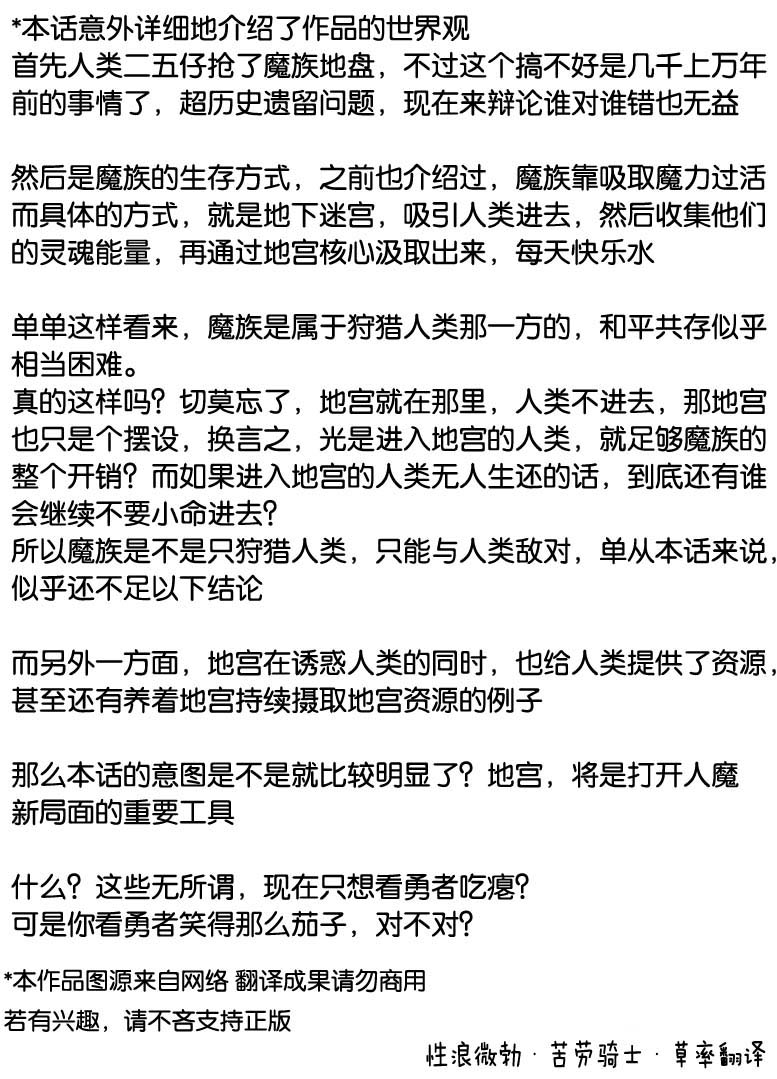 *本话意外详细地介绍了作品的世界观
首先人类二五仔抢了魔族地盘，不过这个搞不好是几千上万年前的事情了，超历史遗留问题，现在来辩论谁对谁错也无益

然后是魔族的生存方式，之前也介绍过，魔族靠吸取魔力过活
而具体的方式，就是地下迷宫，吸引人类进去，然后收集他们的灵魂能量，再通过地宫核心汲取出来，每天快乐水

单单这样看来，魔族是属于狩猎人类那一方的，和平共存似乎相当困难。
真的这样吗？切莫忘了，地宫就在那里，人类不进去，那地宫也只是个摆设，换言之，光是进入地宫的人类，就足够魔族的整个开销？而如果进入地宫的人类无人生还的话，到底还有谁会继续不要小命进去？
所以魔族是不是只狩猎人类，只能与人类敌对，单从本话来说，似乎还不足以下结论

而另外一方面，地宫在诱惑人类的同时，也给人类提供了资源，甚至还有养着地宫持续摄取地宫资源的例子

那么本话的意图是不是就比较明显了？地宫，将是打开人魔新局面的重要工具

什么？这些无所谓，现在只想看勇者吃瘪？
可是你看勇者笑得那么茄子，对不对？

*本作品图源来自网络 翻译成果请勿商用
若有兴趣，请不吝支持正版

性浪微勃 · 苦劳骑士 · 草率翻译